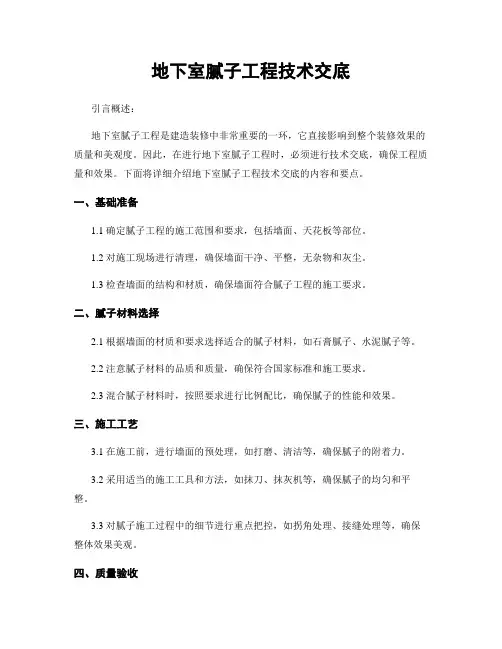 地下室腻子工程技术交底

引言概述：

地下室腻子工程是建造装修中非常重要的一环，它直接影响到整个装修效果的质量和美观度。因此，在进行地下室腻子工程时，必须进行技术交底，确保工程质量和效果。下面将详细介绍地下室腻子工程技术交底的内容和要点。

一、基础准备

1.1 确定腻子工程的施工范围和要求，包括墙面、天花板等部位。

1.2 对施工现场进行清理，确保墙面干净、平整，无杂物和灰尘。

1.3 检查墙面的结构和材质，确保墙面符合腻子工程的施工要求。

二、腻子材料选择

2.1 根据墙面的材质和要求选择适合的腻子材料，如石膏腻子、水泥腻子等。

2.2 注意腻子材料的品质和质量，确保符合国家标准和施工要求。

2.3 混合腻子材料时，按照要求进行比例配比，确保腻子的性能和效果。

三、施工工艺

3.1 在施工前，进行墙面的预处理，如打磨、清洁等，确保腻子的附着力。

3.2 采用适当的施工工具和方法，如抹刀、抹灰机等，确保腻子的均匀和平整。

3.3 对腻子施工过程中的细节进行重点把控，如拐角处理、接缝处理等，确保整体效果美观。

四、质量验收